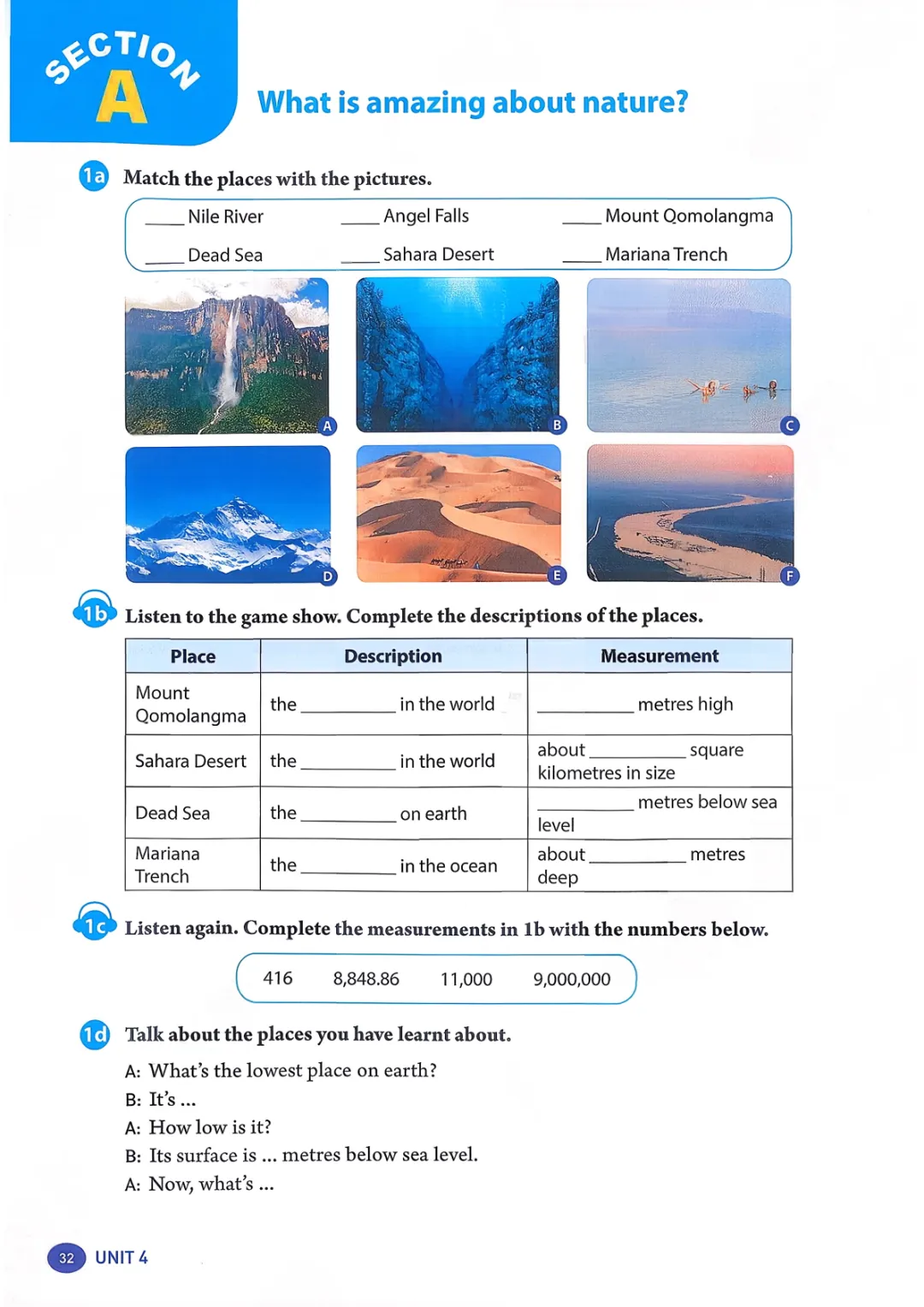 SECTION A

What is amazing about nature?

1a Match the places with the pictures.

____ Nile River ____ Angel Falls ____ Mount Qomolangma
____ Dead Sea ____ Sahara Desert ____ Mariana Trench

A B C D E F

1b Listen to the game show. Complete the descriptions of the places.

| Place | Description | Measurement |
|---|---|---|
| Mount Qomolangma | the ________ in the world | ________ metres high |
| Sahara Desert | the ________ in the world | about ________ square kilometres in size |
| Dead Sea | the ________ on earth | ________ metres below sea level |
| Mariana Trench | the ________ in the ocean | about ________ metres deep |

1c Listen again. Complete the measurements in 1b with the numbers below.

416 8,848.86 11,000 9,000,000

1d Talk about the places you have learnt about.

A: What's the lowest place on earth?
B: It's ...
A: How low is it?
B: Its surface is ... metres below sea level.
A: Now, what's ...

32 UNIT 4